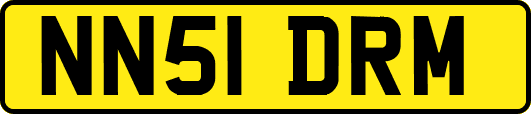 NN51 DRM